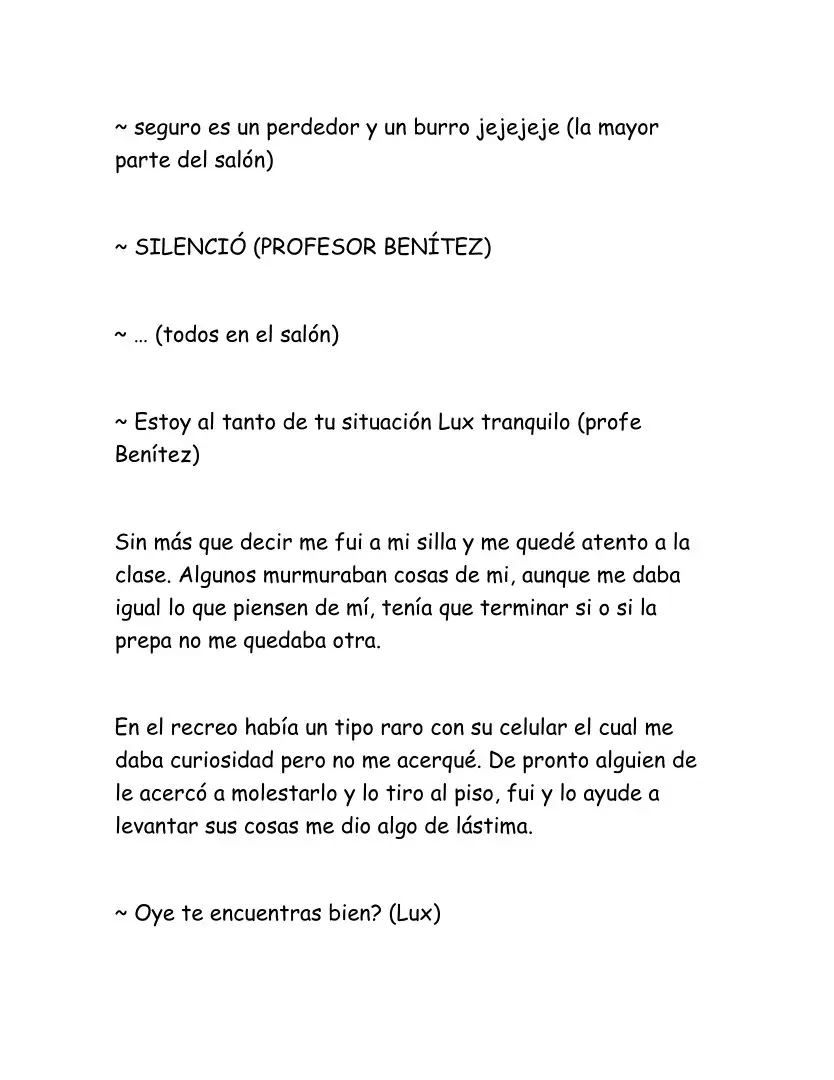 ~ seguro es un perdedor y un burro jejejeje (la mayor parte del salón)

~ SILENCIÓ (PROFESOR BENÍTEZ)

~ … (todos en el salón)

~ Estoy al tanto de tu situación Lux tranquilo (profe Benítez)

Sin más que decir me fui a mi silla y me quedé atento a la clase. Algunos murmuraban cosas de mi, aunque me daba igual lo que piensen de mí, tenía que terminar si o si la prepa no me quedaba otra.

En el recreo había un tipo raro con su celular el cual me daba curiosidad pero no me acerqué. De pronto alguien de le acercó a molestarlo y lo tiro al piso, fui y lo ayude a levantar sus cosas me dio algo de lástima.

~ Oye te encuentras bien? (Lux)